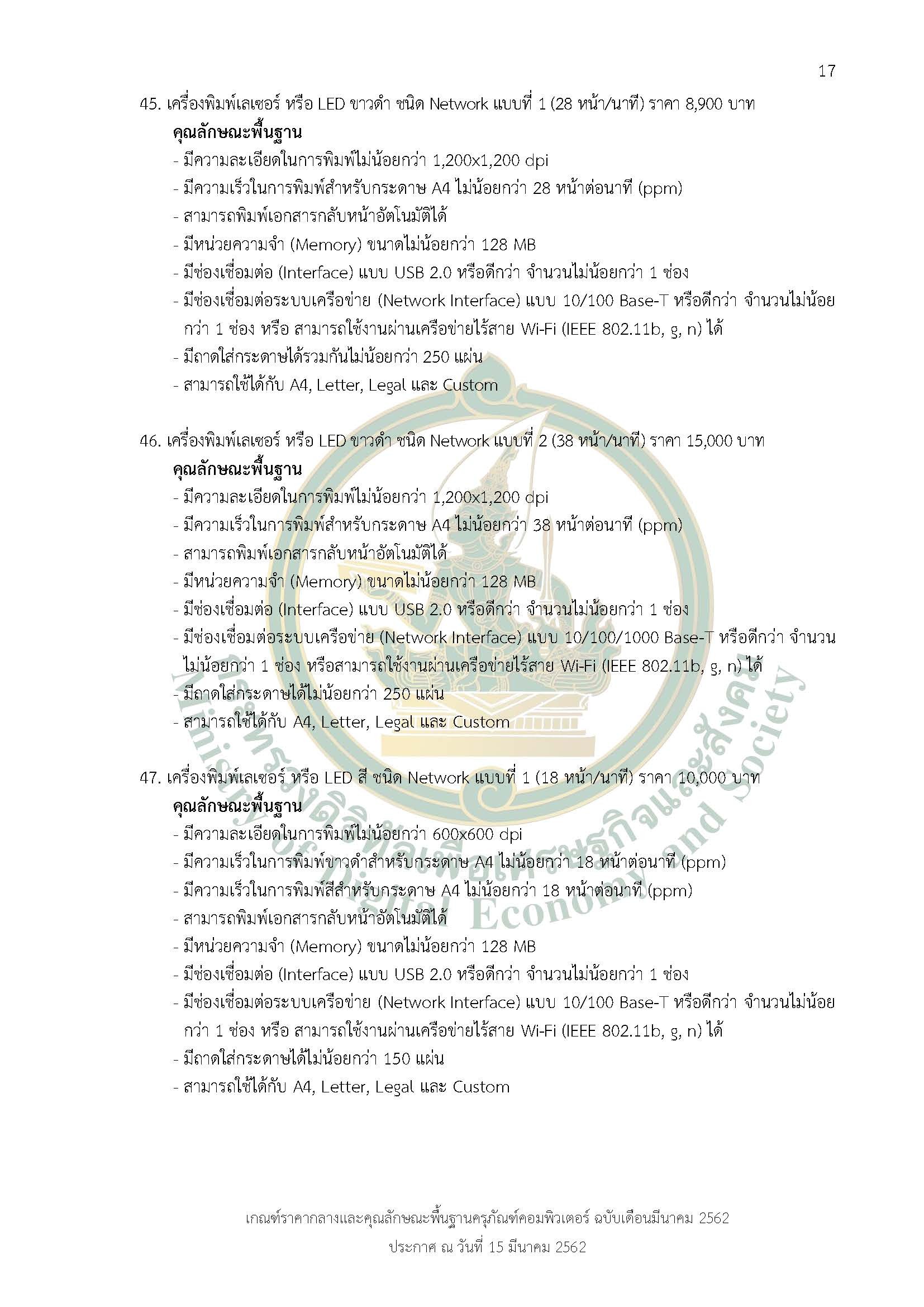 17

45. เครื่องพิมพ์เลเซอร์ หรือ LED ขาวดำ ชนิด Network แบบที่ 1 (28 หน้า/นาที) ราคา 8,900 บาท

คุณลักษณะพื้นฐาน

- มีความละเอียดในการพิมพ์ไม่น้อยกว่า 1,200x1,200 dpi
- มีความเร็วในการพิมพ์สำหรับกระดาษ A4 ไม่น้อยกว่า 28 หน้าต่อนาที (ppm)
- สามารถพิมพ์เอกสารกลับหน้าอัตโนมัติได้
- มีหน่วยความจำ (Memory) ขนาดไม่น้อยกว่า 128 MB
- มีช่องเชื่อมต่อ (Interface) แบบ USB 2.0 หรือดีกว่า จำนวนไม่น้อยกว่า 1 ช่อง
- มีช่องเชื่อมต่อระบบเครือข่าย (Network Interface) แบบ 10/100 Base-T หรือดีกว่า จำนวนไม่น้อยกว่า 1 ช่อง หรือ สามารถใช้งานผ่านเครือข่ายไร้สาย Wi-Fi (IEEE 802.11b, g, n) ได้
- มีถาดใส่กระดาษได้รวมกันไม่น้อยกว่า 250 แผ่น
- สามารถใช้ได้กับ A4, Letter, Legal และ Custom

46. เครื่องพิมพ์เลเซอร์ หรือ LED ขาวดำ ชนิด Network แบบที่ 2 (38 หน้า/นาที) ราคา 15,000 บาท

คุณลักษณะพื้นฐาน

- มีความละเอียดในการพิมพ์ไม่น้อยกว่า 1,200x1,200 dpi
- มีความเร็วในการพิมพ์สำหรับกระดาษ A4 ไม่น้อยกว่า 38 หน้าต่อนาที (ppm)
- สามารถพิมพ์เอกสารกลับหน้าอัตโนมัติได้
- มีหน่วยความจำ (Memory) ขนาดไม่น้อยกว่า 128 MB
- มีช่องเชื่อมต่อ (Interface) แบบ USB 2.0 หรือดีกว่า จำนวนไม่น้อยกว่า 1 ช่อง
- มีช่องเชื่อมต่อระบบเครือข่าย (Network Interface) แบบ 10/100/1000 Base-T หรือดีกว่า จำนวนไม่น้อยกว่า 1 ช่อง หรือสามารถใช้งานผ่านเครือข่ายไร้สาย Wi-Fi (IEEE 802.11b, g, n) ได้
- มีถาดใส่กระดาษได้ไม่น้อยกว่า 250 แผ่น
- สามารถใช้ได้กับ A4, Letter, Legal และ Custom

47. เครื่องพิมพ์เลเซอร์ หรือ LED สี ชนิด Network แบบที่ 1 (18 หน้า/นาที) ราคา 10,000 บาท

คุณลักษณะพื้นฐาน

- มีความละเอียดในการพิมพ์ไม่น้อยกว่า 600x600 dpi
- มีความเร็วในการพิมพ์ขาวดำสำหรับกระดาษ A4 ไม่น้อยกว่า 18 หน้าต่อนาที (ppm)
- มีความเร็วในการพิมพ์สีสำหรับกระดาษ A4 ไม่น้อยกว่า 18 หน้าต่อนาที (ppm)
- สามารถพิมพ์เอกสารกลับหน้าอัตโนมัติได้
- มีหน่วยความจำ (Memory) ขนาดไม่น้อยกว่า 128 MB
- มีช่องเชื่อมต่อ (Interface) แบบ USB 2.0 หรือดีกว่า จำนวนไม่น้อยกว่า 1 ช่อง
- มีช่องเชื่อมต่อระบบเครือข่าย (Network Interface) แบบ 10/100 Base-T หรือดีกว่า จำนวนไม่น้อยกว่า 1 ช่อง หรือ สามารถใช้งานผ่านเครือข่ายไร้สาย Wi-Fi (IEEE 802.11b, g, n) ได้
- มีถาดใส่กระดาษได้ไม่น้อยกว่า 150 แผ่น
- สามารถใช้ได้กับ A4, Letter, Legal และ Custom

กระทรวงดิจิทัลเพื่อเศรษฐกิจและสังคม Ministry of Digital Economy and Society

เกณฑ์ราคากลางและคุณลักษณะพื้นฐานครุภัณฑ์คอมพิวเตอร์ ฉบับเดือนมีนาคม 2562
ประกาศ ณ วันที่ 15 มีนาคม 2562